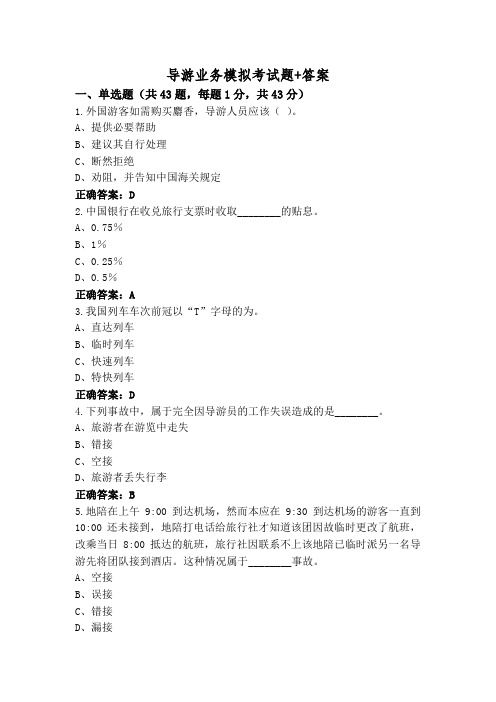 导游业务模拟考试题+答案

一、单选题（共43题，每题1分，共43分）

1.外国游客如需购买麝香，导游人员应该（ ）。

A、提供必要帮助

B、建议其自行处理

C、断然拒绝

D、劝阻，并告知中国海关规定

正确答案：D

2.中国银行在收兑旅行支票时收取________的贴息。

A、0.75%

B、1%

C、0.25%

D、0.5%

正确答案：A

3.我国列车车次前冠以“T”字母的为。

A、直达列车

B、临时列车

C、快速列车

D、特快列车

正确答案：D

4.下列事故中，属于完全因导游员的工作失误造成的是________。

A、旅游者在游览中走失

B、错接

C、空接

D、旅游者丢失行李

正确答案：B

5.地陪在上午 9:00 到达机场，然而本应在 9:30 到达机场的游客一直到 10:00 还未接到，地陪打电话给旅行社才知道该团因故临时更改了航班，改乘当日 8:00 抵达的航班，旅行社因联系不上该地陪已临时派另一名导游先将团队接到酒店。这种情况属于________事故。

A、空接

B、误接

C、错接

D、漏接